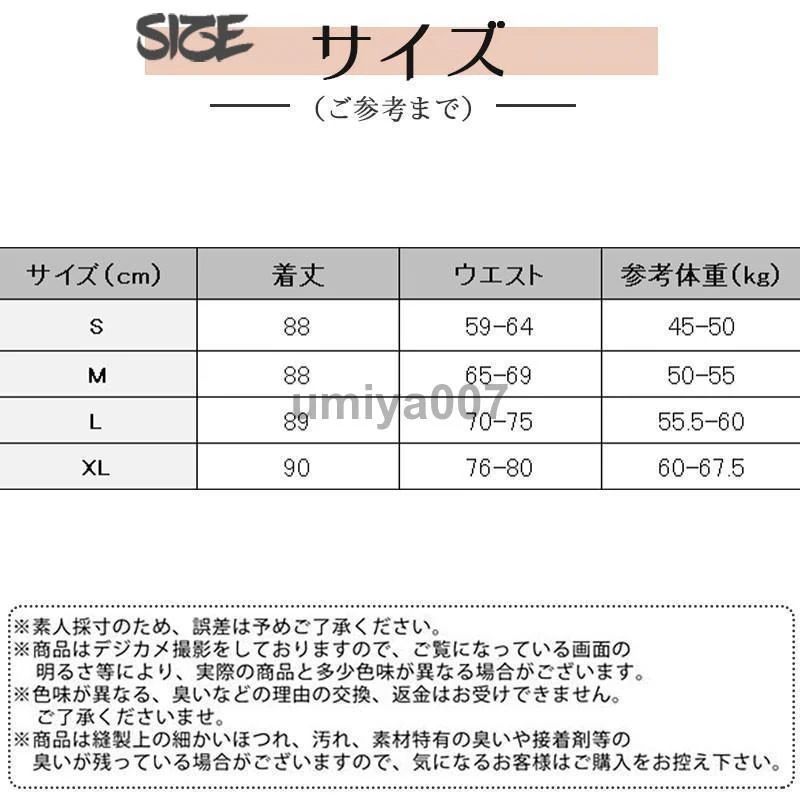 SIZE サイズ

（ご参考まで）

| サイズ（cm） | 着丈 | ウエスト | 参考体重（kg） |
|---|---|---|---|
| S | 88 | 59-64 | 45-50 |
| M | 88 | 65-69 | 50-55 |
| L | 89 | 70-75 | 55.5-60 |
| XL | 90 | 76-80 | 60-67.5 |

umiya007

※素人採寸のため、誤差は予めご了承ください。
※商品はデジカメ撮影をしておりますので、ご覧になっている画面の明るさ等により、実際の商品と多少色味が異なる場合がございます。
※色味が異なる、臭いなどの理由の交換、返金はお受けできません。ご了承くださいませ。
※商品は縫製上の細かいほつれ、汚れ、素材特有の臭いや接着剤等の臭いが残っている場合がございますので、気になるお客様はご購入をお控え下さい。